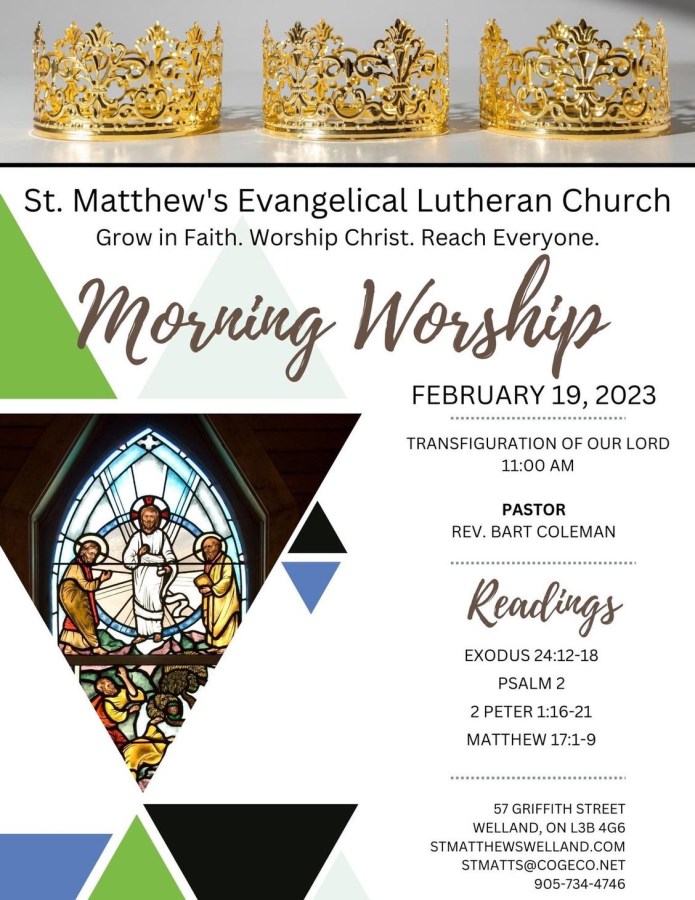 St. Matthew's Evangelical Lutheran Church
Grow in Faith. Worship Christ. Reach Everyone.

Morning Worship

FEBRUARY 19, 2023

TRANSFIGURATION OF OUR LORD
11:00 AM

PASTOR
REV. BART COLEMAN

Readings

EXODUS 24:12-18
PSALM 2
2 PETER 1:16-21
MATTHEW 17:1-9

57 GRIFFITH STREET
WELLAND, ON L3B 4G6
STMATTHEWSWELLAND.COM
STMATTS@COGECO.NET
905-734-4746